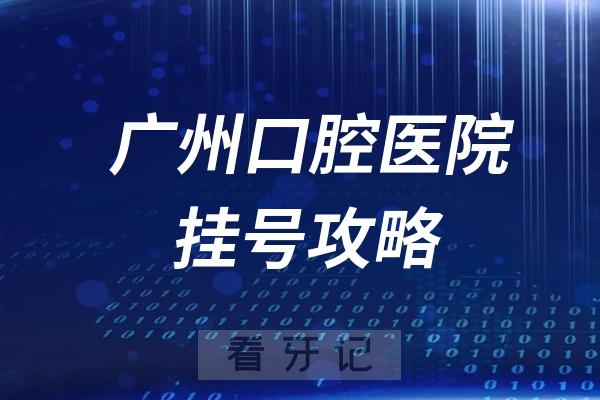 广州口腔医院
挂号攻略

看牙记